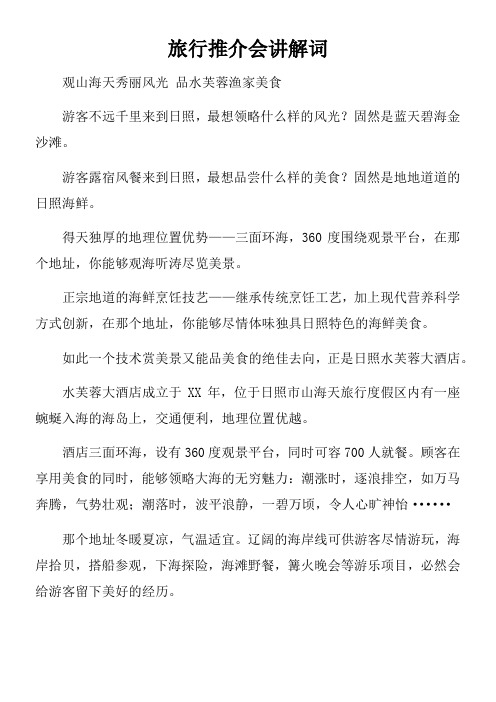 旅行推介会讲解词

观山海天秀丽风光 品水芙蓉渔家美食

游客不远千里来到日照，最想领略什么样的风光？固然是蓝天碧海金沙滩。

游客露宿风餐来到日照，最想品尝什么样的美食？固然是地地道道的日照海鲜。

得天独厚的地理位置优势——三面环海，360 度围绕观景平台，在那个地址，你能够观海听涛尽览美景。

正宗地道的海鲜烹饪技艺——继承传统烹饪工艺，加上现代营养科学方式创新，在那个地址，你能够尽情体味独具日照特色的海鲜美食。

如此一个技术赏美景又能品美食的绝佳去向，正是日照水芙蓉大酒店。

水芙蓉大酒店成立于 XX 年，位于日照市山海天旅行度假区内有一座蜿蜒入海的海岛上，交通便利，地理位置优越。

酒店三面环海，设有 360 度观景平台，同时可容 700 人就餐。顾客在享用美食的同时，能够领略大海的无穷魅力：潮涨时，逐浪排空，如万马奔腾，气势壮观；潮落时，波平浪静，一碧万顷，令人心旷神怡……

那个地址冬暖夏凉，气温适宜。辽阔的海岸线可供游客尽情游玩，海岸拾贝，搭船参观，下海探险，海滩野餐，篝火晚会等游乐项目，必然会给游客留下美好的经历。